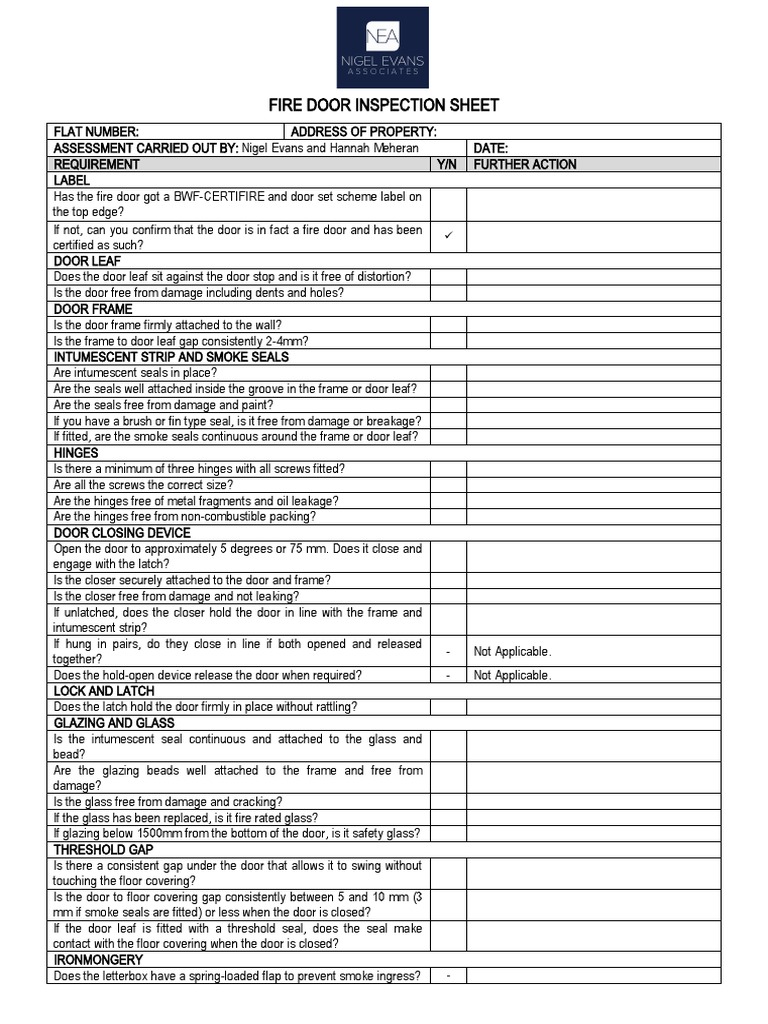 NEA
NIGEL EVANS
ASSOCIATES

FIRE DOOR INSPECTION SHEET

| FLAT NUMBER: | ADDRESS OF PROPERTY: | |
|---|---|---|
| ASSESSMENT CARRIED OUT BY: Nigel Evans and Hannah Meheran | | DATE: |

| REQUIREMENT | Y/N | FURTHER ACTION |
|---|---|---|
| LABEL | | |
| Has the fire door got a BWF-CERTIFIRE and door set scheme label on the top edge? | | |
| If not, can you confirm that the door is in fact a fire door and has been certified as such? | ✓ | |
| DOOR LEAF | | |
| Does the door leaf sit against the door stop and is it free of distortion? | | |
| Is the door free from damage including dents and holes? | | |
| DOOR FRAME | | |
| Is the door frame firmly attached to the wall? | | |
| Is the frame to door leaf gap consistently 2-4mm? | | |
| INTUMESCENT STRIP AND SMOKE SEALS | | |
| Are intumescent seals in place? | | |
| Are the seals well attached inside the groove in the frame or door leaf? | | |
| Are the seals free from damage and paint? | | |
| If you have a brush or fin type seal, is it free from damage or breakage? | | |
| If fitted, are the smoke seals continuous around the frame or door leaf? | | |
| HINGES | | |
| Is there a minimum of three hinges with all screws fitted? | | |
| Are all the screws the correct size? | | |
| Are the hinges free of metal fragments and oil leakage? | | |
| Are the hinges free from non-combustible packing? | | |
| DOOR CLOSING DEVICE | | |
| Open the door to approximately 5 degrees or 75 mm. Does it close and engage with the latch? | | |
| Is the closer securely attached to the door and frame? | | |
| Is the closer free from damage and not leaking? | | |
| If unlatched, does the closer hold the door in line with the frame and intumescent strip? | | |
| If hung in pairs, do they close in line if both opened and released together? | - | Not Applicable. |
| Does the hold-open device release the door when required? | - | Not Applicable. |
| LOCK AND LATCH | | |
| Does the latch hold the door firmly in place without rattling? | | |
| GLAZING AND GLASS | | |
| Is the intumescent seal continuous and attached to the glass and bead? | | |
| Are the glazing beads well attached to the frame and free from damage? | | |
| Is the glass free from damage and cracking? | | |
| If the glass has been replaced, is it fire rated glass? | | |
| If glazing below 1500mm from the bottom of the door, is it safety glass? | | |
| THRESHOLD GAP | | |
| Is there a consistent gap under the door that allows it to swing without touching the floor covering? | | |
| Is the door to floor covering gap consistently between 5 and 10 mm (3 mm if smoke seals are fitted) or less when the door is closed? | | |
| If the door leaf is fitted with a threshold seal, does the seal make contact with the floor covering when the door is closed? | | |
| IRONMONGERY | | |
| Does the letterbox have a spring-loaded flap to prevent smoke ingress? | - | |